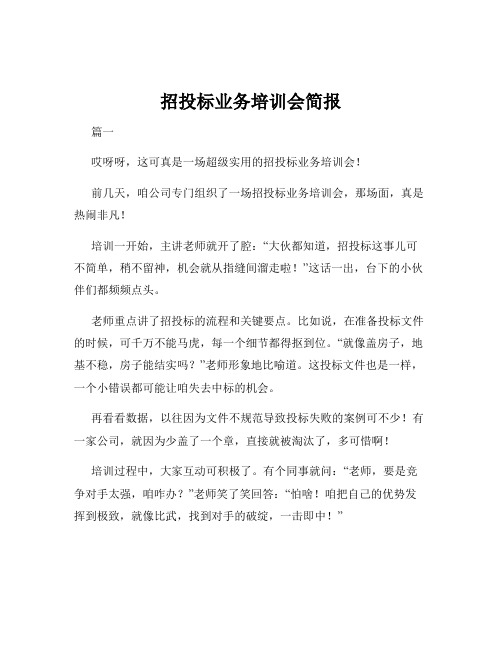 招投标业务培训会简报

篇一

哎呀呀，这可真是一场超级实用的招投标业务培训会！

前几天，咱公司专门组织了一场招投标业务培训会，那场面，真是热闹非凡！

培训一开始，主讲老师就开了腔：“大伙都知道，招投标这事儿可不简单，稍不留神，机会就从指缝间溜走啦！”这话一出，台下的小伙伴们都频频点头。

老师重点讲了招投标的流程和关键要点。比如说，在准备投标文件的时候，可千万不能马虎，每一个细节都得抠到位。“就像盖房子，地基不稳，房子能结实吗？”老师形象地比喻道。这投标文件也是一样，一个小错误都可能让咱失去中标的机会。

再看看数据，以往因为文件不规范导致投标失败的案例可不少！有一家公司，就因为少盖了一个章，直接就被淘汰了，多可惜啊！

培训过程中，大家互动可积极了。有个同事就问：“老师，要是竞争对手太强，咱咋办？”老师笑了笑回答：“怕啥！咱把自己的优势发挥到极致，就像比武，找到对手的破绽，一击即中！”